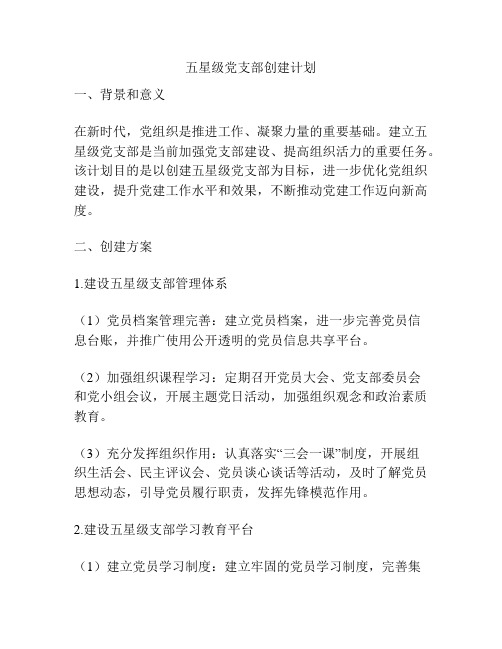 五星级党支部创建计划

一、背景和意义

在新时代，党组织是推进工作、凝聚力量的重要基础。建立五星级党支部是当前加强党支部建设、提高组织活力的重要任务。该计划目的是以创建五星级党支部为目标，进一步优化党组织建设，提升党建工作水平和效果，不断推动党建工作迈向新高度。

二、创建方案

1.建设五星级支部管理体系

（1）党员档案管理完善：建立党员档案，进一步完善党员信息台账，并推广使用公开透明的党员信息共享平台。

（2）加强组织课程学习：定期召开党员大会、党支部委员会和党小组会议，开展主题党日活动，加强组织观念和政治素质教育。

（3）充分发挥组织作用：认真落实“三会一课”制度，开展组织生活会、民主评议会、党员谈心谈话等活动，及时了解党员思想动态，引导党员履行职责，发挥先锋模范作用。

2.建设五星级支部学习教育平台

（1）建立党员学习制度：建立牢固的党员学习制度，完善集